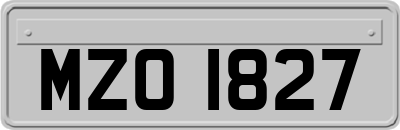 MZO 1827